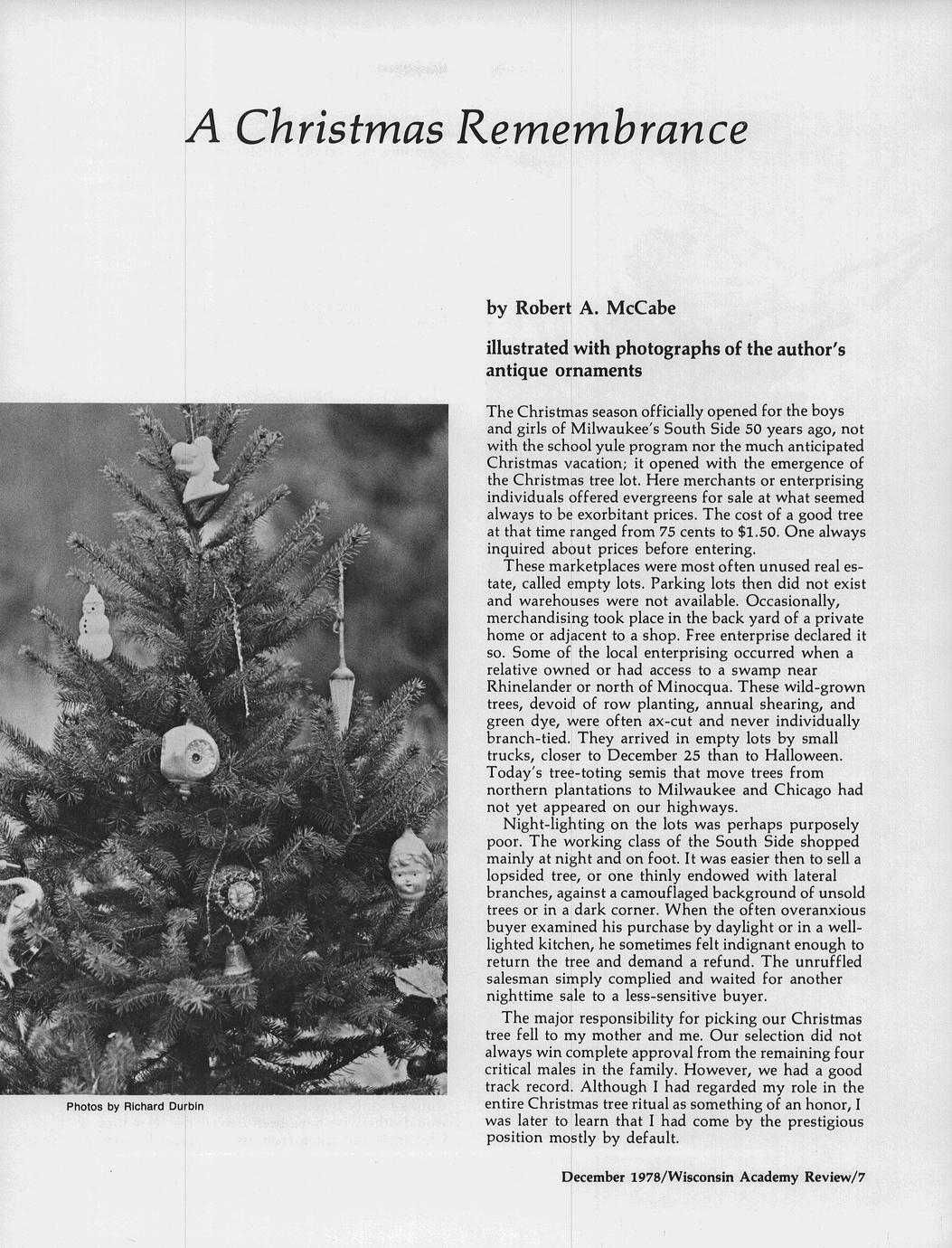 A Christmas Remembrance

by Robert A. McCabe

illustrated with photographs of the author's antique ornaments

The Christmas season officially opened for the boys and girls of Milwaukee's South Side 50 years ago, not with the school yule program nor the much anticipated Christmas vacation; it opened with the emergence of the Christmas tree lot. Here merchants or enterprising individuals offered evergreens for sale at what seemed always to be exorbitant prices. The cost of a good tree at that time ranged from 75 cents to $1.50. One always inquired about prices before entering.

These marketplaces were most often unused real estate, called empty lots. Parking lots then did not exist and warehouses were not available. Occasionally, merchandising took place in the back yard of a private home or adjacent to a shop. Free enterprise declared it so. Some of the local enterprising occurred when a relative owned or had access to a swamp near Rhinelander or north of Minocqua. These wild-grown trees, devoid of row planting, annual shearing, and green dye, were often ax-cut and never individually branch-tied. They arrived in empty lots by small trucks, closer to December 25 than to Halloween. Today's tree-toting semis that move trees from northern plantations to Milwaukee and Chicago had not yet appeared on our highways.

Night-lighting on the lots was perhaps purposely poor. The working class of the South Side shopped mainly at night and on foot. It was easier then to sell a lopsided tree, or one thinly endowed with lateral branches, against a camouflaged background of unsold trees or in a dark corner. When the often overanxious buyer examined his purchase by daylight or in a well-lighted kitchen, he sometimes felt indignant enough to return the tree and demand a refund. The unruffled salesman simply complied and waited for another nighttime sale to a less-sensitive buyer.

The major responsibility for picking our Christmas tree fell to my mother and me. Our selection did not always win complete approval from the remaining four critical males in the family. However, we had a good track record. Although I had regarded my role in the entire Christmas tree ritual as something of an honor, I was later to learn that I had come by the prestigious position mostly by default.

Photos by Richard Durbin

December 1978/Wisconsin Academy Review/7